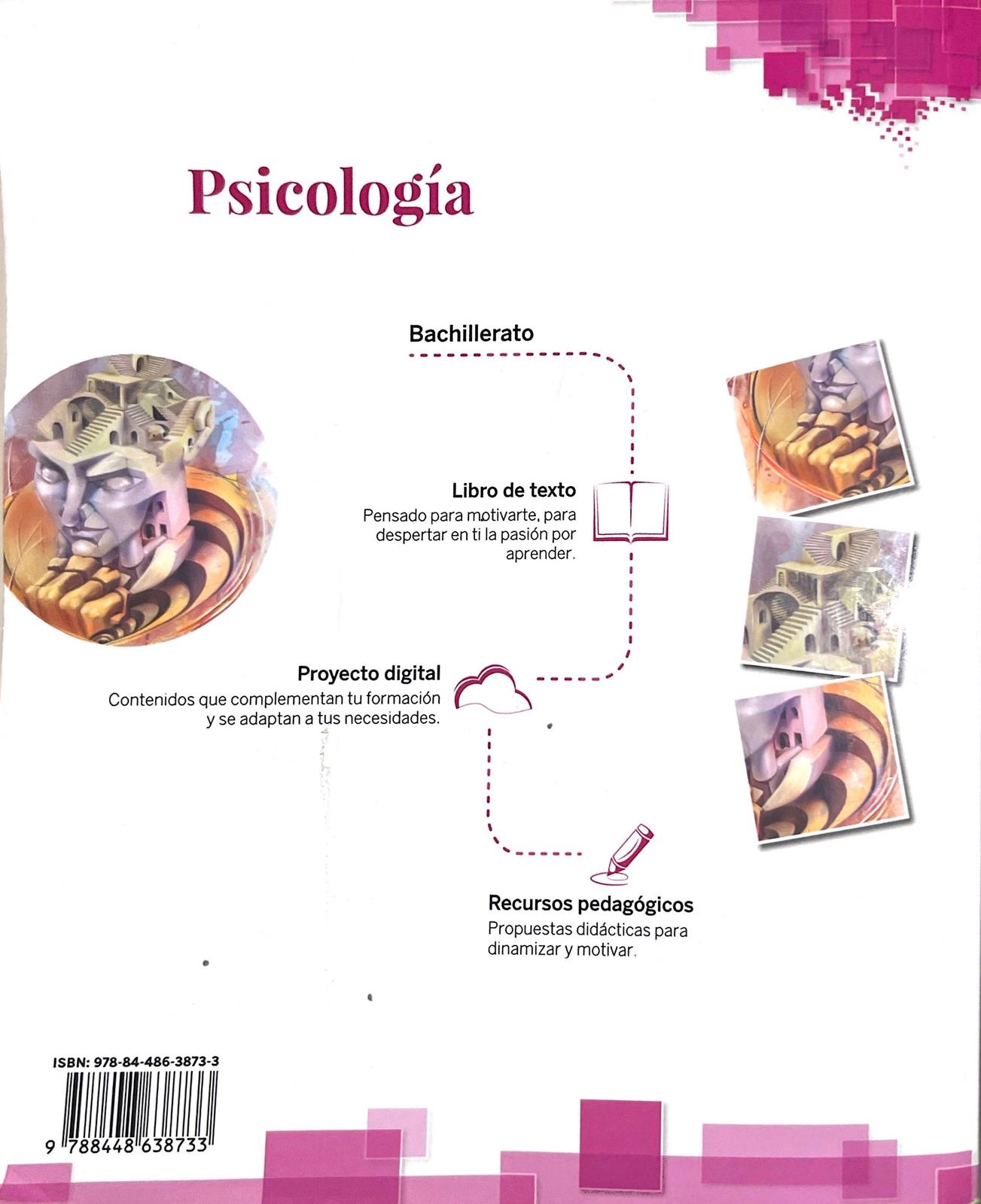 Psicología

Bachillerato

Libro de texto
Pensado para motivarte, para despertar en ti la pasión por aprender.

Proyecto digital
Contenidos que complementan tu formación y se adaptan a tus necesidades.

Recursos pedagógicos
Propuestas didácticas para dinamizar y motivar.

ISBN: 978-84-486-3873-3

9 788448 638733